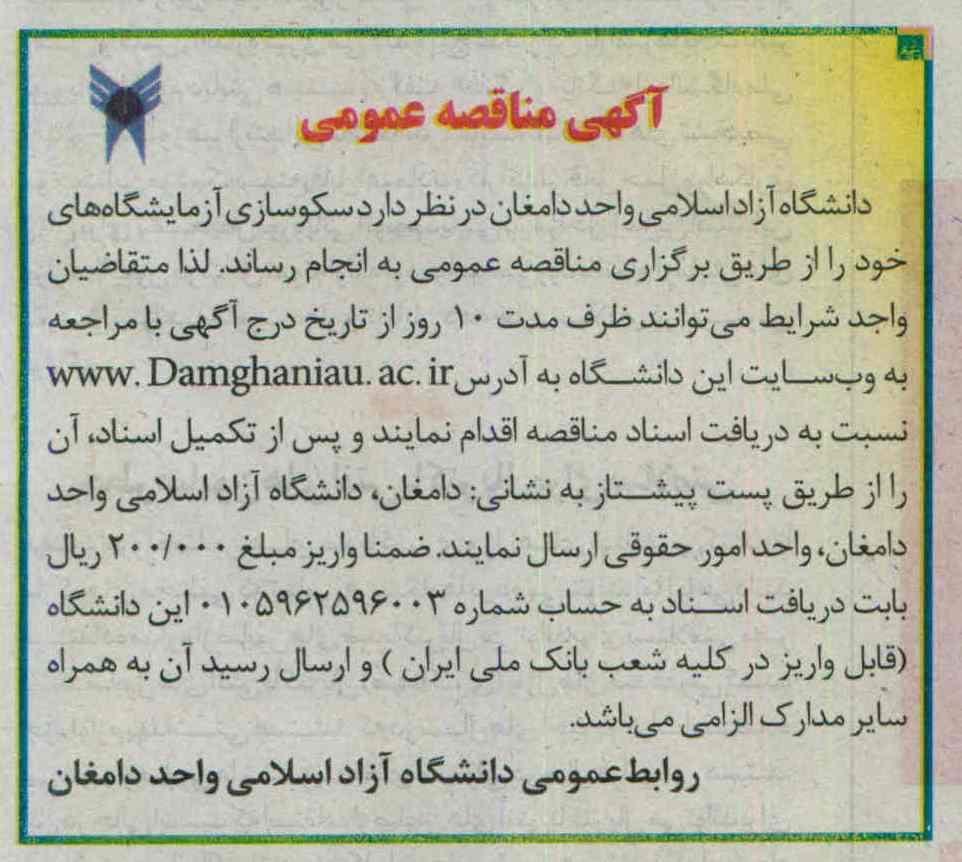 آگهی مناقصه عمومی

دانشگاه آزاد اسلامی واحد دامغان در نظر دارد سکوسازی آزمایشگاه‌های خود را از طریق برگزاری مناقصه عمومی به انجام رساند. لذا متقاضیان واجد شرایط می‌توانند ظرف مدت ۱۰ روز از تاریخ درج آگهی با مراجعه به وب‌سایت این دانشگاه به آدرس www. Damghaniau. ac. ir نسبت به دریافت اسناد مناقصه اقدام نمایند و پس از تکمیل اسناد، آن را از طریق پست پیشتاز به نشانی: دامغان، دانشگاه آزاد اسلامی واحد دامغان، واحد امور حقوقی ارسال نمایند. ضمنا واریز مبلغ ۲۰۰/۰۰۰ ریال بابت دریافت اسناد به حساب شماره ۰۱۰۵۹۶۲۵۹۶۰۰۳ این دانشگاه (قابل واریز در کلیه شعب بانک ملی ایران ) و ارسال رسید آن به همراه سایر مدارک الزامی می‌باشد.

روابط عمومی دانشگاه آزاد اسلامی واحد دامغان